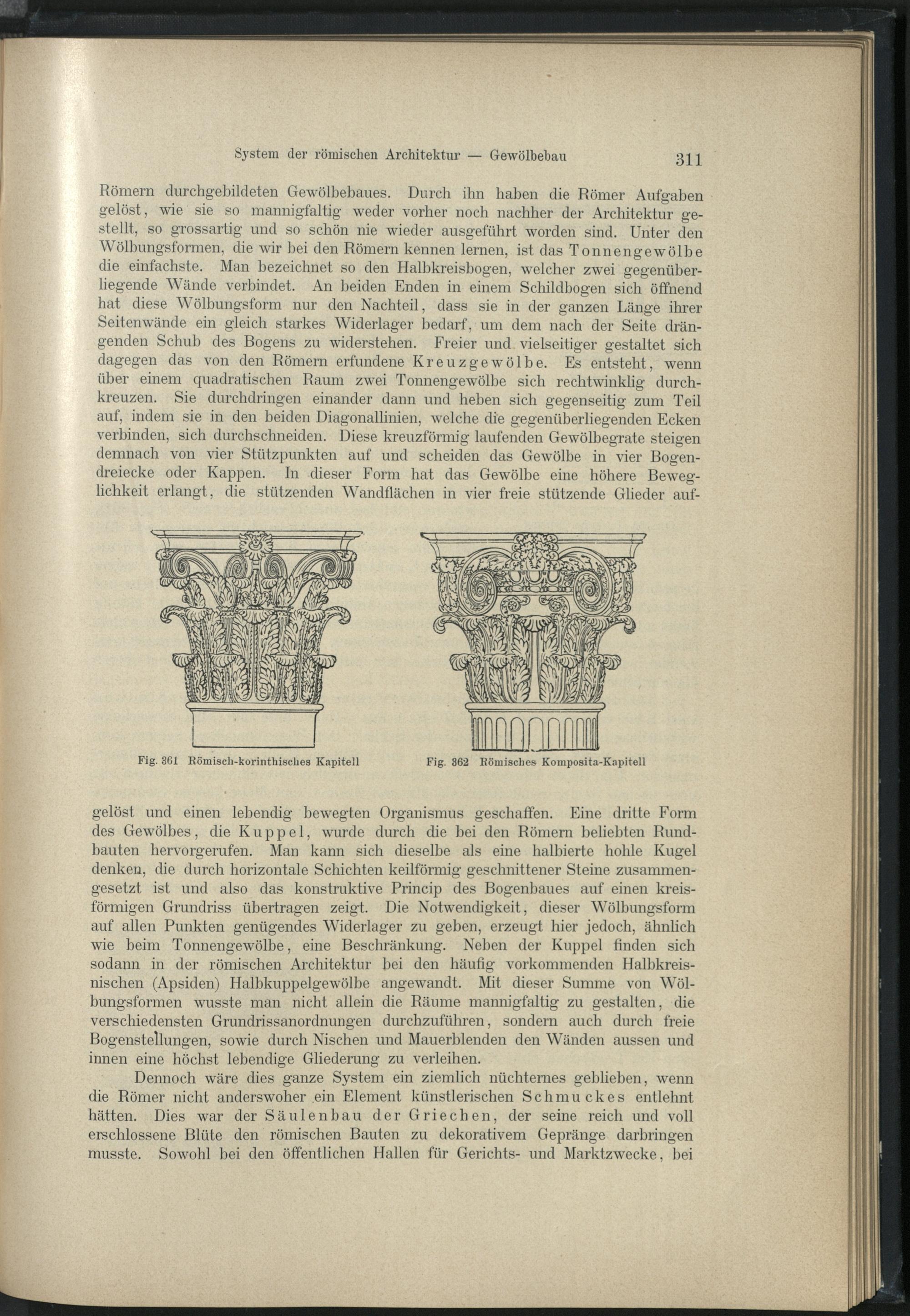 System der römischen Architektur — Gewölbebau 311

Römern durchgebildeten Gewölbebaues. Durch ihn haben die Römer Aufgaben gelöst, wie sie so mannigfaltig weder vorher noch nachher der Architektur gestellt, so grossartig und so schön nie wieder ausgeführt worden sind. Unter den Wölbungsformen, die wir bei den Römern kennen lernen, ist das Tonnengewölbe die einfachste. Man bezeichnet so den Halbkreisbogen, welcher zwei gegenüberliegende Wände verbindet. An beiden Enden in einem Schildbogen sich öffnend hat diese Wölbungsform nur den Nachteil, dass sie in der ganzen Länge ihrer Seitenwände ein gleich starkes Widerlager bedarf, um dem nach der Seite drängenden Schub des Bogens zu widerstehen. Freier und vielseitiger gestaltet sich dagegen das von den Römern erfundene Kreuzgewölbe. Es entsteht, wenn über einem quadratischen Raum zwei Tonnengewölbe sich rechtwinklig durchkreuzen. Sie durchdringen einander dann und heben sich gegenseitig zum Teil auf, indem sie in den beiden Diagonallinien, welche die gegenüberliegenden Ecken verbinden, sich durchschneiden. Diese kreuzförmig laufenden Gewölbegrate steigen demnach von vier Stützpunkten auf und scheiden das Gewölbe in vier Bogendreiecke oder Kappen. In dieser Form hat das Gewölbe eine höhere Beweglichkeit erlangt, die stützenden Wandflächen in vier freie stützende Glieder auf-

Fig. 361 Römisch-korinthisches Kapitell

Fig. 362 Römisches Komposita-Kapitell

gelöst und einen lebendig bewegten Organismus geschaffen. Eine dritte Form des Gewölbes, die Kuppel, wurde durch die bei den Römern beliebten Rundbauten hervorgerufen. Man kann sich dieselbe als eine halbierte hohle Kugel denken, die durch horizontale Schichten keilförmig geschnittener Steine zusammengesetzt ist und also das konstruktive Princip des Bogenbaues auf einen kreisförmigen Grundriss übertragen zeigt. Die Notwendigkeit, dieser Wölbungsform auf allen Punkten genügendes Widerlager zu geben, erzeugt hier jedoch, ähnlich wie beim Tonnengewölbe, eine Beschränkung. Neben der Kuppel finden sich sodann in der römischen Architektur bei den häufig vorkommenden Halbkreisnischen (Apsiden) Halbkuppelgewölbe angewandt. Mit dieser Summe von Wölbungsformen wusste man nicht allein die Räume mannigfaltig zu gestalten, die verschiedensten Grundrissanordnungen durchzuführen, sondern auch durch freie Bogenstellungen, sowie durch Nischen und Mauerblenden den Wänden aussen und innen eine höchst lebendige Gliederung zu verleihen.

Dennoch wäre dies ganze System ein ziemlich nüchternes geblieben, wenn die Römer nicht anderswoher ein Element künstlerischen Schmuckes entlehnt hätten. Dies war der Säulenbau der Griechen, der seine reich und voll erschlossene Blüte den römischen Bauten zu dekorativem Gepränge darbringen musste. Sowohl bei den öffentlichen Hallen für Gerichts- und Marktzwecke, bei